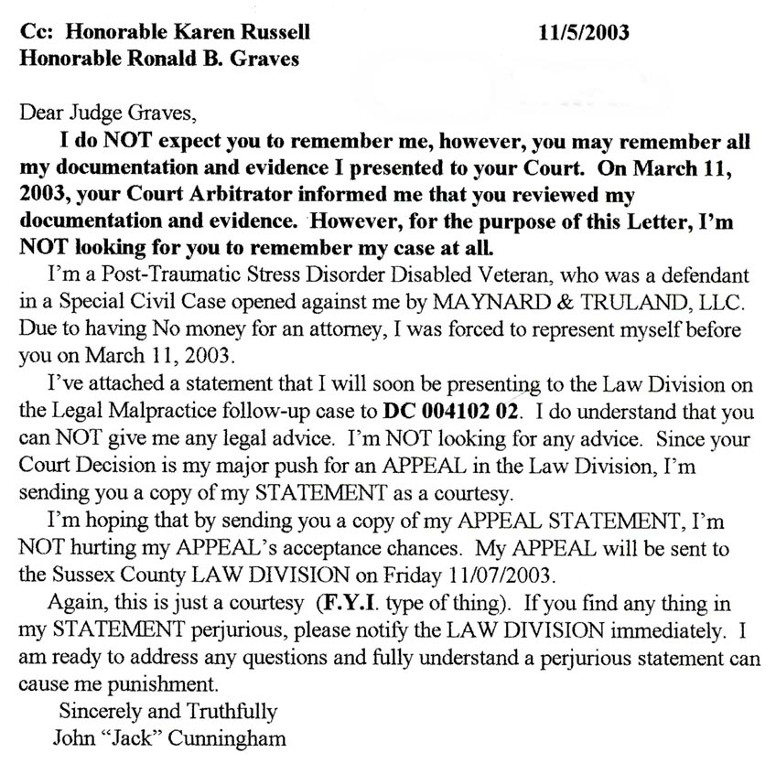 Cc: Honorable Karen Russell 11/5/2003
Honorable Ronald B. Graves

Dear Judge Graves,

I do NOT expect you to remember me, however, you may remember all my documentation and evidence I presented to your Court. On March 11, 2003, your Court Arbitrator informed me that you reviewed my documentation and evidence. However, for the purpose of this Letter, I'm NOT looking for you to remember my case at all.

I'm a Post-Traumatic Stress Disorder Disabled Veteran, who was a defendant in a Special Civil Case opened against me by MAYNARD & TRULAND, LLC. Due to having No money for an attorney, I was forced to represent myself before you on March 11, 2003.

I've attached a statement that I will soon be presenting to the Law Division on the Legal Malpractice follow-up case to DC 004102 02. I do understand that you can NOT give me any legal advice. I'm NOT looking for any advice. Since your Court Decision is my major push for an APPEAL in the Law Division, I'm sending you a copy of my STATEMENT as a courtesy.

I'm hoping that by sending you a copy of my APPEAL STATEMENT, I'm NOT hurting my APPEAL's acceptance chances. My APPEAL will be sent to the Sussex County LAW DIVISION on Friday 11/07/2003.

Again, this is just a courtesy (F.Y.I. type of thing). If you find any thing in my STATEMENT perjurious, please notify the LAW DIVISION immediately. I am ready to address any questions and fully understand a perjurious statement can cause me punishment.

Sincerely and Truthfully
John "Jack" Cunningham